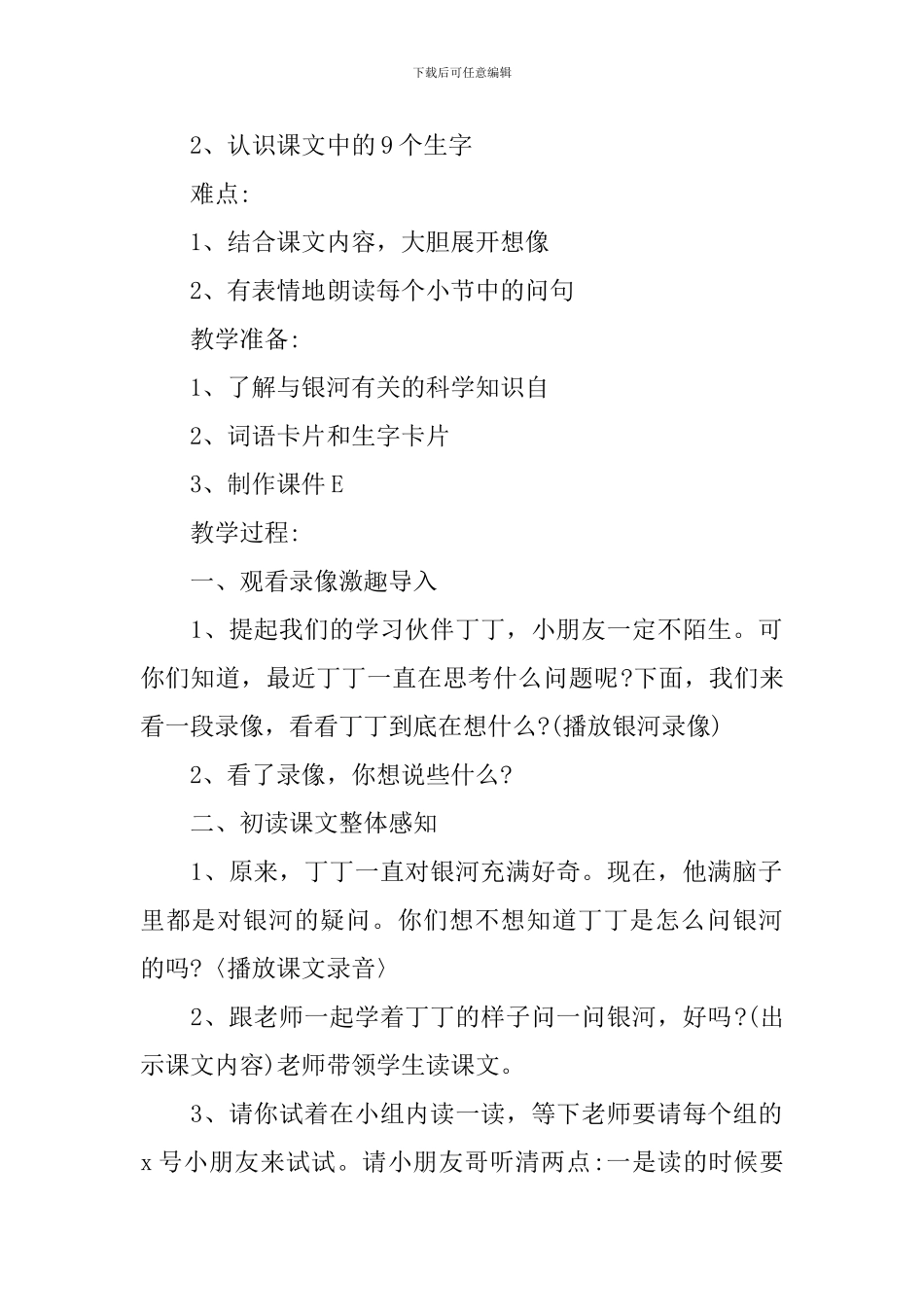 下载后可任意编辑

2、认识课文中的9个生字

难点:

1、结合课文内容，大胆展开想像

2、有表情地朗读每个小节中的问句

教学准备:

1、了解与银河有关的科学知识自

2、词语卡片和生字卡片

3、制作课件E

教学过程:

一、观看录像激趣导入

1、提起我们的学习伙伴丁丁，小朋友一定不陌生。可你们知道，最近丁丁一直在思考什么问题呢?下面，我们来看一段录像，看看丁丁到底在想什么?(播放银河录像)

2、看了录像，你想说些什么?

二、初读课文整体感知

1、原来，丁丁一直对银河充满好奇。现在，他满脑子里都是对银河的疑问。你们想不想知道丁丁是怎么问银河的吗?〈播放课文录音〉

2、跟老师一起学着丁丁的样子问一问银河，好吗?(出示课文内容)老师带领学生读课文。

3、请你试着在小组内读一读，等下老师要请每个组的x号小朋友来试试。请小朋友哥听清两点:一是读的时候要